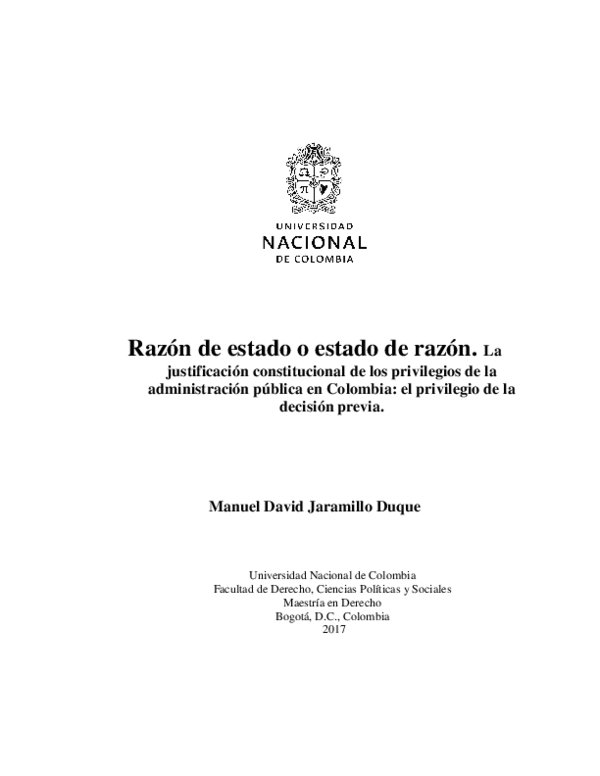 UNIVERSIDAD
NACIONAL
DE COLOMBIA

Razón de estado o estado de razón. La justificación constitucional de los privilegios de la administración pública en Colombia: el privilegio de la decisión previa.

Manuel David Jaramillo Duque

Universidad Nacional de Colombia
Facultad de Derecho, Ciencias Políticas y Sociales
Maestría en Derecho
Bogotá, D.C., Colombia
2017